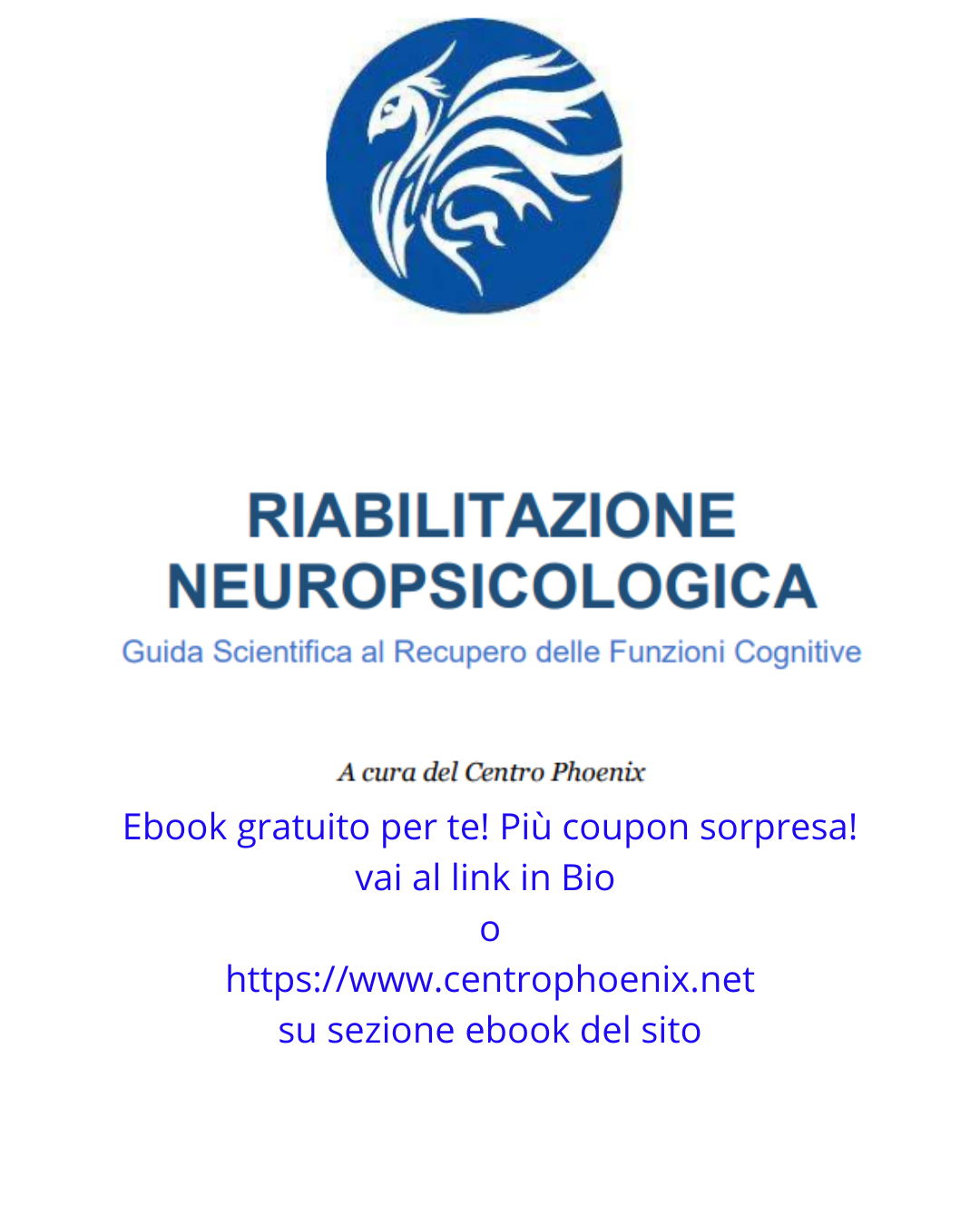 RIABILITAZIONE NEUROPSICOLOGICA

Guida Scientifica al Recupero delle Funzioni Cognitive

A cura del Centro Phoenix

Ebook gratuito per te! Più coupon sorpresa!
vai al link in Bio
o
https://www.centrophoenix.net
su sezione ebook del sito